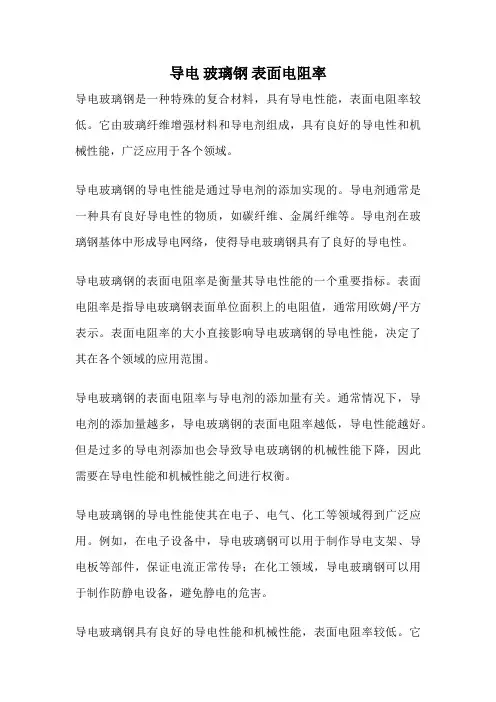 导电 玻璃钢 表面电阻率

导电玻璃钢是一种特殊的复合材料，具有导电性能，表面电阻率较低。它由玻璃纤维增强材料和导电剂组成，具有良好的导电性和机械性能，广泛应用于各个领域。

导电玻璃钢的导电性能是通过导电剂的添加实现的。导电剂通常是一种具有良好导电性的物质，如碳纤维、金属纤维等。导电剂在玻璃钢基体中形成导电网络，使得导电玻璃钢具有了良好的导电性。

导电玻璃钢的表面电阻率是衡量其导电性能的一个重要指标。表面电阻率是指导电玻璃钢表面单位面积上的电阻值，通常用欧姆/平方表示。表面电阻率的大小直接影响导电玻璃钢的导电性能，决定了其在各个领域的应用范围。

导电玻璃钢的表面电阻率与导电剂的添加量有关。通常情况下，导电剂的添加量越多，导电玻璃钢的表面电阻率越低，导电性能越好。但是过多的导电剂添加也会导致导电玻璃钢的机械性能下降，因此需要在导电性能和机械性能之间进行权衡。

导电玻璃钢的导电性能使其在电子、电气、化工等领域得到广泛应用。例如，在电子设备中，导电玻璃钢可以用于制作导电支架、导电板等部件，保证电流正常传导；在化工领域，导电玻璃钢可以用于制作防静电设备，避免静电的危害。

导电玻璃钢具有良好的导电性能和机械性能，表面电阻率较低。它